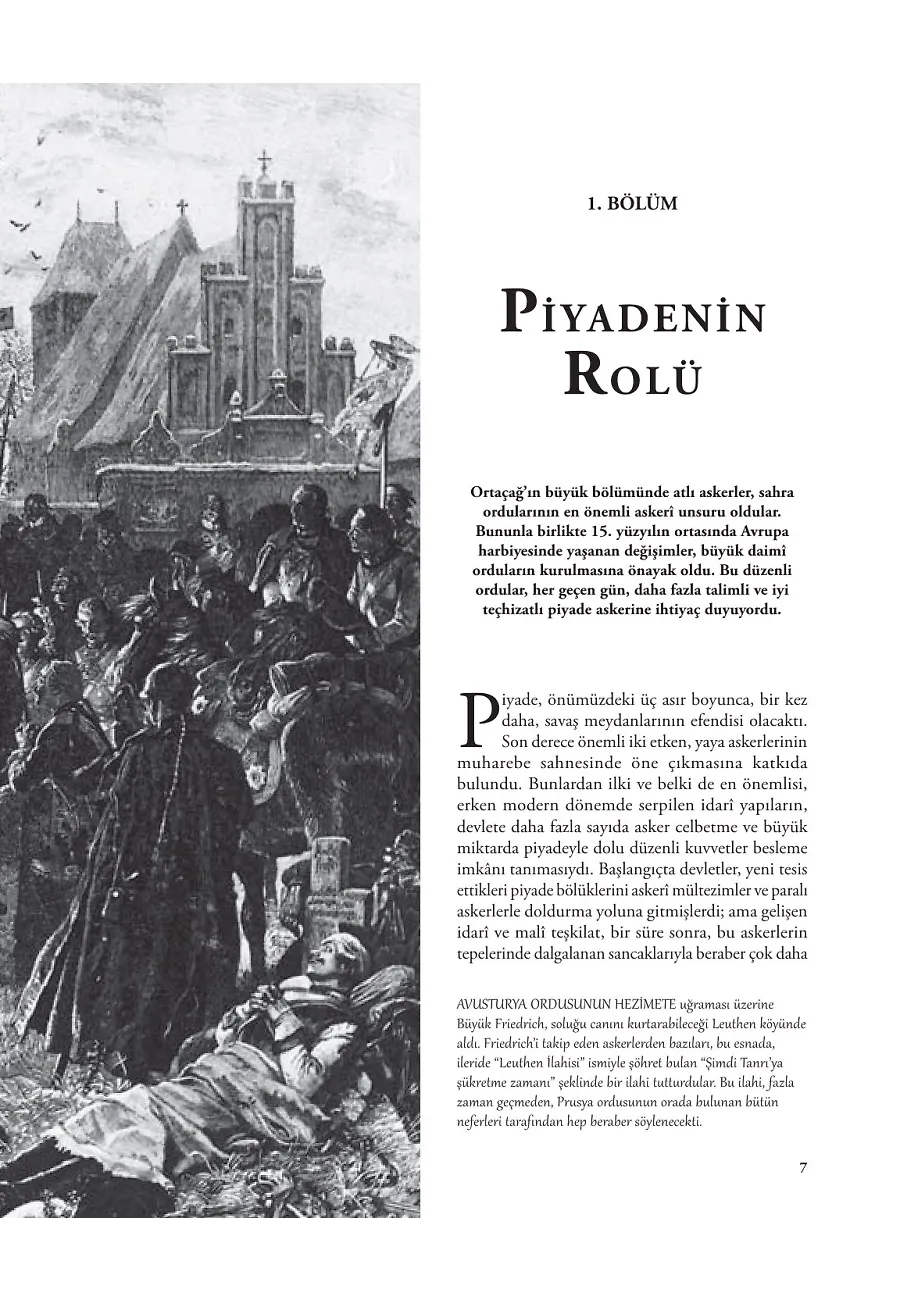 1. BÖLÜM

PİYADENİN ROLÜ

Ortaçağ'ın büyük bölümünde atlı askerler, sahra ordularının en önemli askerî unsuru oldular. Bununla birlikte 15. yüzyılın ortasında Avrupa harbiyesinde yaşanan değişimler, büyük daimî orduların kurulmasına önayak oldu. Bu düzenli ordular, her geçen gün, daha fazla talimli ve iyi teçhizatlı piyade askerine ihtiyaç duyuyordu.

Piyade, önümüzdeki üç asır boyunca, bir kez daha, savaş meydanlarının efendisi olacaktı. Son derece önemli iki etken, yaya askerlerinin muharebe sahnesinde öne çıkmasına katkıda bulundu. Bunlardan ilki ve belki de en önemlisi, erken modern dönemde serpilen idarî yapıların, devlete daha fazla sayıda asker celbetme ve büyük miktarda piyadeyle dolu düzenli kuvvetler besleme imkânı tanımasıydı. Başlangıçta devletler, yeni tesis ettikleri piyade bölüklerini askerî mültezimler ve paralı askerlerle doldurma yoluna gitmişlerdi; ama gelişen idarî ve malî teşkilat, bir süre sonra, bu askerlerin tepelerinde dalgalanan sancaklarıyla beraber çok daha

AVUSTURYA ORDUSUNUN HEZİMETE uğraması üzerine Büyük Friedrich, soluğu canını kurtarabileceği Leuthen köyünde aldı. Friedrich'i takip eden askerlerden bazıları, bu esnada, ileride "Leuthen İlahisi" ismiyle şöhret bulan "Şimdi Tanrı'ya şükretme zamanı" şeklinde bir ilahi tutturdular. Bu ilahi, fazla zaman geçmeden, Prusya ordusunun orada bulunan bütün neferleri tarafından hep beraber söylenecekti.

7